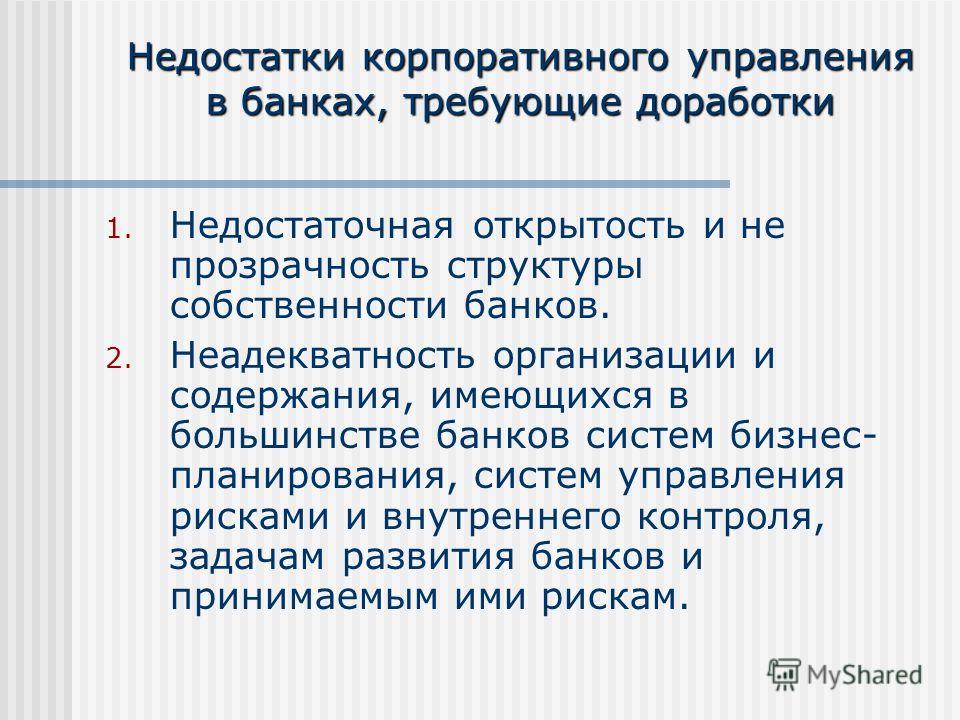 Недостатки корпоративного управления в банках, требующие доработки

1. Недостаточная открытость и не прозрачность структуры собственности банков.

2. Неадекватность организации и содержания, имеющихся в большинстве банков систем бизнес-планирования, систем управления рисками и внутреннего контроля, задачам развития банков и принимаемым ими рискам.

MyShared